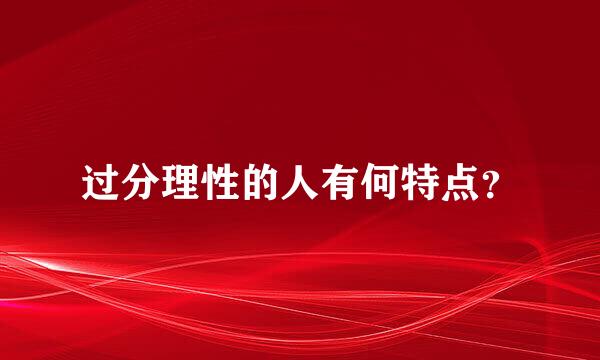 过分理性的人有何特点？